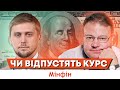 ЧИ ВІДПУСТЯТЬ КУРС

Мінфін